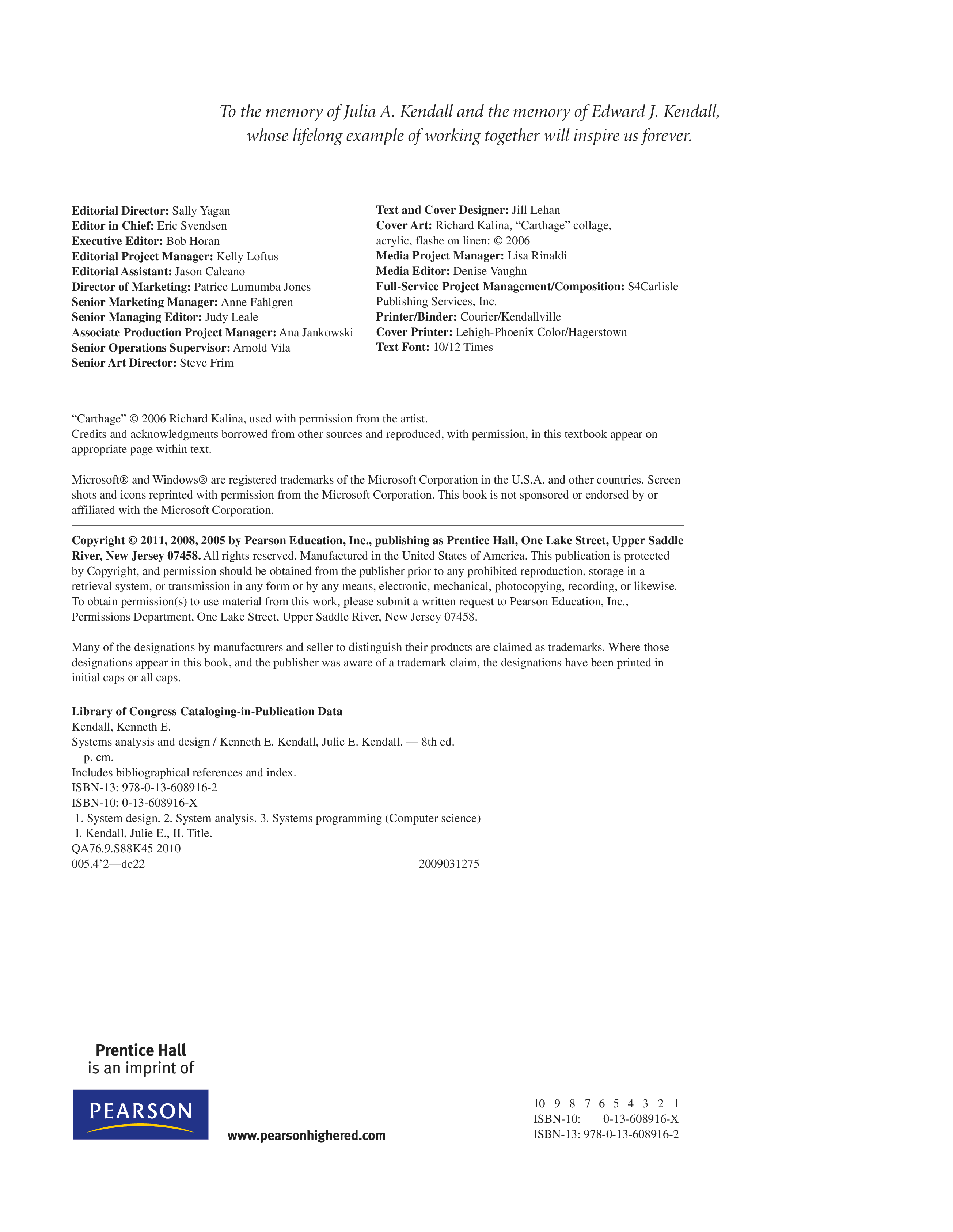 To the memory of Julia A. Kendall and the memory of Edward J. Kendall, whose lifelong example of working together will inspire us forever.

Editorial Director: Sally Yagan
Editor in Chief: Eric Svendsen
Executive Editor: Bob Horan
Editorial Project Manager: Kelly Loftus
Editorial Assistant: Jason Calcano
Director of Marketing: Patrice Lumumba Jones
Senior Marketing Manager: Anne Fahlgren
Senior Managing Editor: Judy Leale
Associate Production Project Manager: Ana Jankowski
Senior Operations Supervisor: Arnold Vila
Senior Art Director: Steve Frim

Text and Cover Designer: Jill Lehan
Cover Art: Richard Kalina, "Carthage" collage, acrylic, flashe on linen: © 2006
Media Project Manager: Lisa Rinaldi
Media Editor: Denise Vaughn
Full-Service Project Management/Composition: S4Carlisle Publishing Services, Inc.
Printer/Binder: Courier/Kendallville
Cover Printer: Lehigh-Phoenix Color/Hagerstown
Text Font: 10/12 Times

"Carthage" © 2006 Richard Kalina, used with permission from the artist.
Credits and acknowledgments borrowed from other sources and reproduced, with permission, in this textbook appear on appropriate page within text.

Microsoft® and Windows® are registered trademarks of the Microsoft Corporation in the U.S.A. and other countries. Screen shots and icons reprinted with permission from the Microsoft Corporation. This book is not sponsored or endorsed by or affiliated with the Microsoft Corporation.

Copyright © 2011, 2008, 2005 by Pearson Education, Inc., publishing as Prentice Hall, One Lake Street, Upper Saddle River, New Jersey 07458. All rights reserved. Manufactured in the United States of America. This publication is protected by Copyright, and permission should be obtained from the publisher prior to any prohibited reproduction, storage in a retrieval system, or transmission in any form or by any means, electronic, mechanical, photocopying, recording, or likewise. To obtain permission(s) to use material from this work, please submit a written request to Pearson Education, Inc., Permissions Department, One Lake Street, Upper Saddle River, New Jersey 07458.

Many of the designations by manufacturers and seller to distinguish their products are claimed as trademarks. Where those designations appear in this book, and the publisher was aware of a trademark claim, the designations have been printed in initial caps or all caps.

Library of Congress Cataloging-in-Publication Data
Kendall, Kenneth E.
Systems analysis and design / Kenneth E. Kendall, Julie E. Kendall. — 8th ed.
p. cm.
Includes bibliographical references and index.
ISBN-13: 978-0-13-608916-2
ISBN-10: 0-13-608916-X
1. System design. 2. System analysis. 3. Systems programming (Computer science)
I. Kendall, Julie E., II. Title.
QA76.9.S88K45 2010
005.4'2—dc22 2009031275

Prentice Hall
is an imprint of

PEARSON

www.pearsonhighered.com

10 9 8 7 6 5 4 3 2 1
ISBN-10: 0-13-608916-X
ISBN-13: 978-0-13-608916-2